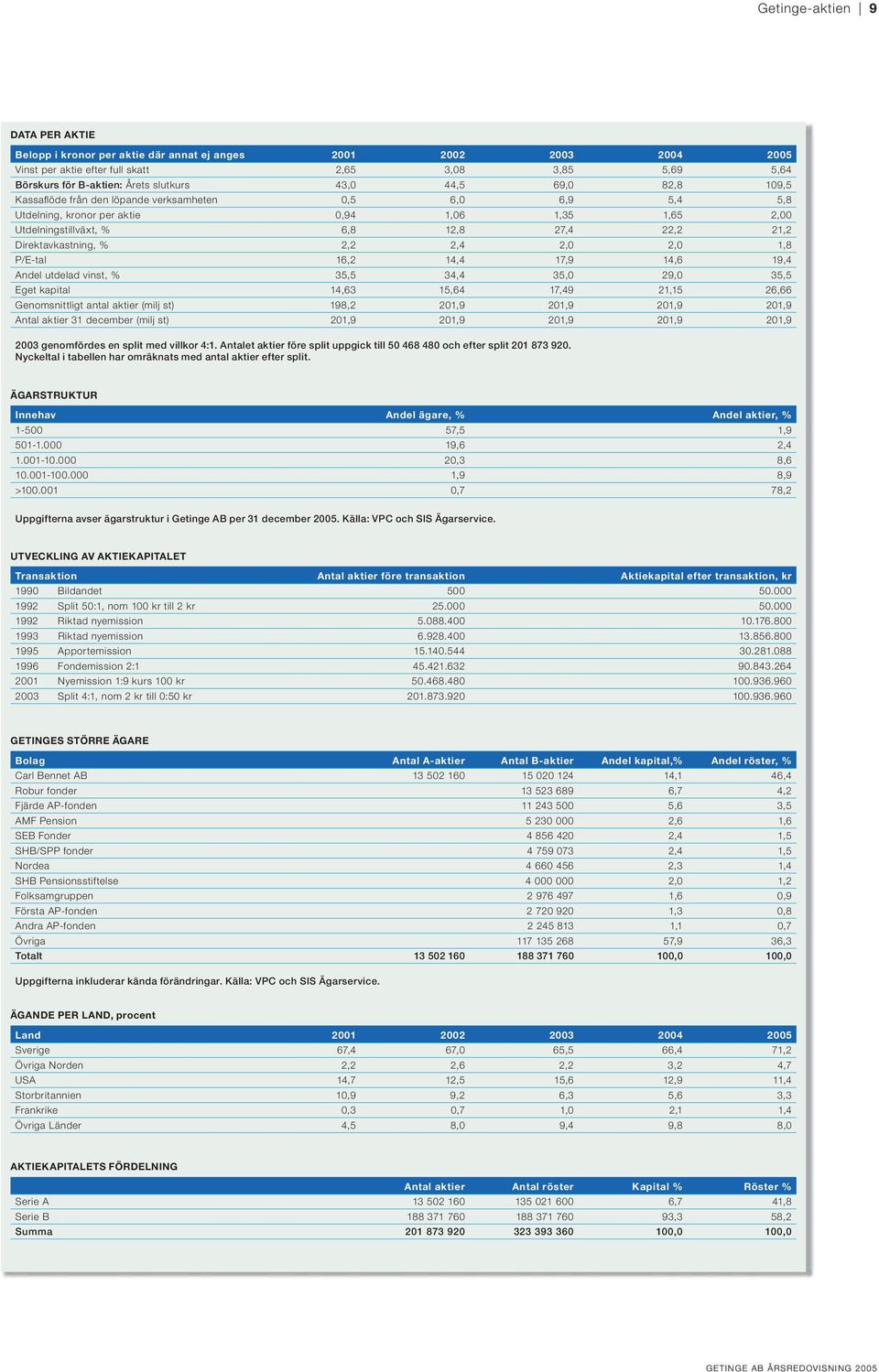 Getinge-aktien | 9

DATA PER AKTIE

| Belopp i kronor per aktie där annat ej anges | 2001 | 2002 | 2003 | 2004 | 2005 |
|---|---|---|---|---|---|
| Vinst per aktie efter full skatt | 2,65 | 3,08 | 3,85 | 5,69 | 5,64 |
| Börskurs för B-aktien: Årets slutkurs | 43,0 | 44,5 | 69,0 | 82,8 | 109,5 |
| Kassaflöde från den löpande verksamheten | 0,5 | 6,0 | 6,9 | 5,4 | 5,8 |
| Utdelning, kronor per aktie | 0,94 | 1,06 | 1,35 | 1,65 | 2,00 |
| Utdelningstillväxt, % | 6,8 | 12,8 | 27,4 | 22,2 | 21,2 |
| Direktavkastning, % | 2,2 | 2,4 | 2,0 | 2,0 | 1,8 |
| P/E-tal | 16,2 | 14,4 | 17,9 | 14,6 | 19,4 |
| Andel utdelad vinst, % | 35,5 | 34,4 | 35,0 | 29,0 | 35,5 |
| Eget kapital | 14,63 | 15,64 | 17,49 | 21,15 | 26,66 |
| Genomsnittligt antal aktier (milj st) | 198,2 | 201,9 | 201,9 | 201,9 | 201,9 |
| Antal aktier 31 december (milj st) | 201,9 | 201,9 | 201,9 | 201,9 | 201,9 |

2003 genomfördes en split med villkor 4:1. Antalet aktier före split uppgick till 50 468 480 och efter split 201 873 920. Nyckeltal i tabellen har omräknats med antal aktier efter split.

ÄGARSTRUKTUR

| Innehav | Andel ägare, % | Andel aktier, % |
|---|---|---|
| 1-500 | 57,5 | 1,9 |
| 501-1.000 | 19,6 | 2,4 |
| 1.001-10.000 | 20,3 | 8,6 |
| 10.001-100.000 | 1,9 | 8,9 |
| >100.001 | 0,7 | 78,2 |

Uppgifterna avser ägarstruktur i Getinge AB per 31 december 2005. Källa: VPC och SIS Ägarservice.

UTVECKLING AV AKTIEKAPITALET

| Transaktion | | Antal aktier före transaktion | Aktiekapital efter transaktion, kr |
|---|---|---|---|
| 1990 | Bildandet | 500 | 50.000 |
| 1992 | Split 50:1, nom 100 kr till 2 kr | 25.000 | 50.000 |
| 1992 | Riktad nyemission | 5.088.400 | 10.176.800 |
| 1993 | Riktad nyemission | 6.928.400 | 13.856.800 |
| 1995 | Apportemission | 15.140.544 | 30.281.088 |
| 1996 | Fondemission 2:1 | 45.421.632 | 90.843.264 |
| 2001 | Nyemission 1:9 kurs 100 kr | 50.468.480 | 100.936.960 |
| 2003 | Split 4:1, nom 2 kr till 0:50 kr | 201.873.920 | 100.936.960 |

GETINGES STÖRRE ÄGARE

| Bolag | Antal A-aktier | Antal B-aktier | Andel kapital,% | Andel röster, % |
|---|---|---|---|---|
| Carl Bennet AB | 13 502 160 | 15 020 124 | 14,1 | 46,4 |
| Robur fonder | | 13 523 689 | 6,7 | 4,2 |
| Fjärde AP-fonden | | 11 243 500 | 5,6 | 3,5 |
| AMF Pension | | 5 230 000 | 2,6 | 1,6 |
| SEB Fonder | | 4 856 420 | 2,4 | 1,5 |
| SHB/SPP fonder | | 4 759 073 | 2,4 | 1,5 |
| Nordea | | 4 660 456 | 2,3 | 1,4 |
| SHB Pensionsstiftelse | | 4 000 000 | 2,0 | 1,2 |
| Folksamgruppen | | 2 976 497 | 1,6 | 0,9 |
| Första AP-fonden | | 2 720 920 | 1,3 | 0,8 |
| Andra AP-fonden | | 2 245 813 | 1,1 | 0,7 |
| Övriga | | 117 135 268 | 57,9 | 36,3 |
| Totalt | 13 502 160 | 188 371 760 | 100,0 | 100,0 |

Uppgifterna inkluderar kända förändringar. Källa: VPC och SIS Ägarservice.

ÄGANDE PER LAND, procent

| Land | 2001 | 2002 | 2003 | 2004 | 2005 |
|---|---|---|---|---|---|
| Sverige | 67,4 | 67,0 | 65,5 | 66,4 | 71,2 |
| Övriga Norden | 2,2 | 2,6 | 2,2 | 3,2 | 4,7 |
| USA | 14,7 | 12,5 | 15,6 | 12,9 | 11,4 |
| Storbritannien | 10,9 | 9,2 | 6,3 | 5,6 | 3,3 |
| Frankrike | 0,3 | 0,7 | 1,0 | 2,1 | 1,4 |
| Övriga Länder | 4,5 | 8,0 | 9,4 | 9,8 | 8,0 |

AKTIEKAPITALETS FÖRDELNING

| | Antal aktier | Antal röster | Kapital % | Röster % |
|---|---|---|---|---|
| Serie A | 13 502 160 | 135 021 600 | 6,7 | 41,8 |
| Serie B | 188 371 760 | 188 371 760 | 93,3 | 58,2 |
| Summa | 201 873 920 | 323 393 360 | 100,0 | 100,0 |

GETINGE AB ÅRSREDOVISNING 2005